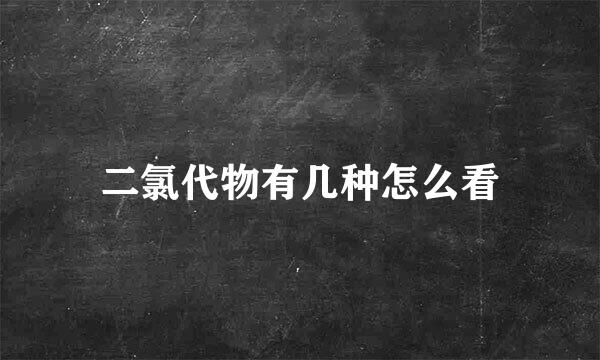 二氯代物有几种怎么看